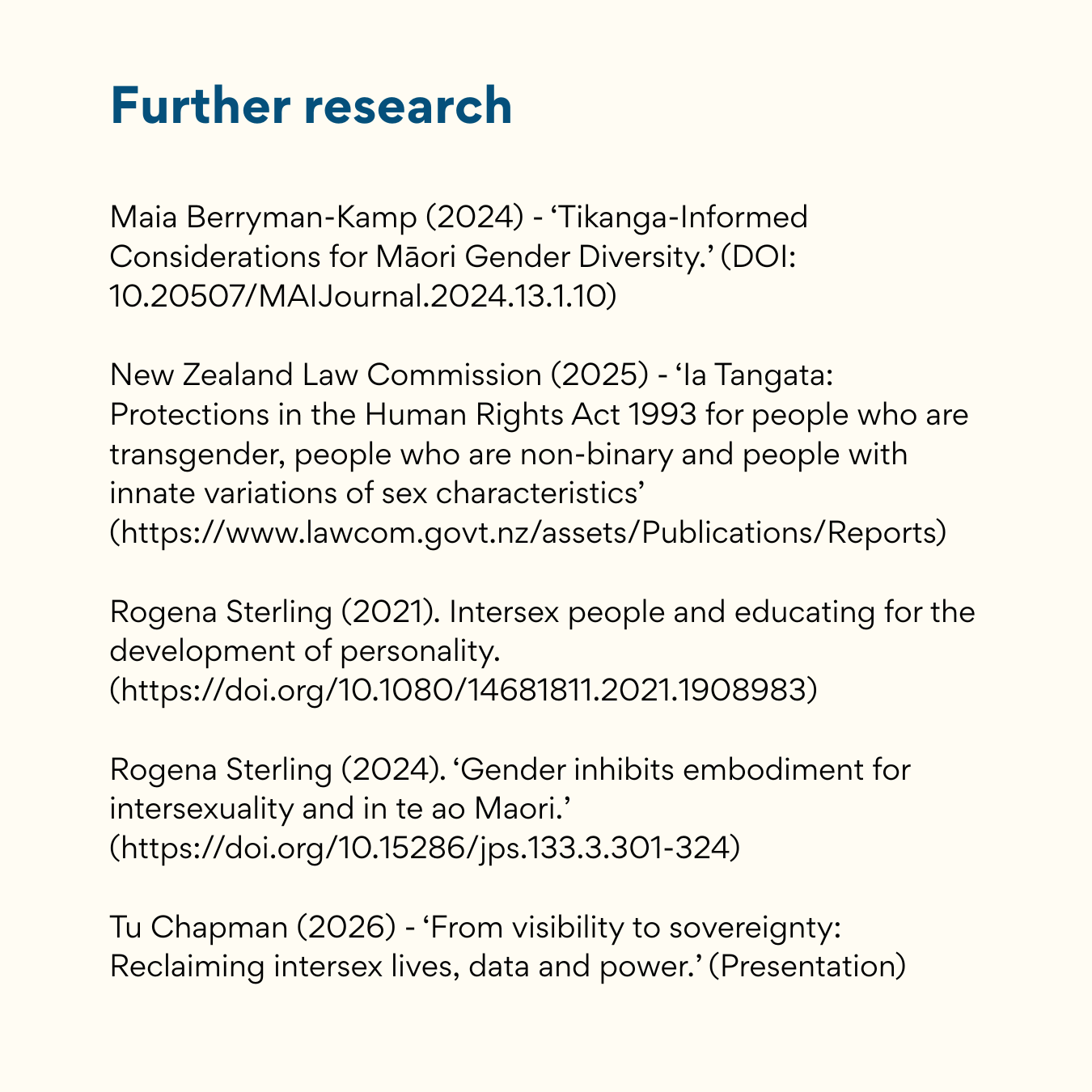 Further research

Maia Berryman-Kamp (2024) - 'Tikanga-Informed Considerations for Māori Gender Diversity.' (DOI: 10.20507/MAIJournal.2024.13.1.10)

New Zealand Law Commission (2025) - 'Ia Tangata: Protections in the Human Rights Act 1993 for people who are transgender, people who are non-binary and people with innate variations of sex characteristics' (https://www.lawcom.govt.nz/assets/Publications/Reports)

Rogena Sterling (2021). Intersex people and educating for the development of personality. (https://doi.org/10.1080/14681811.2021.1908983)

Rogena Sterling (2024). 'Gender inhibits embodiment for intersexuality and in te ao Maori.' (https://doi.org/10.15286/jps.133.3.301-324)

Tu Chapman (2026) - 'From visibility to sovereignty: Reclaiming intersex lives, data and power.' (Presentation)